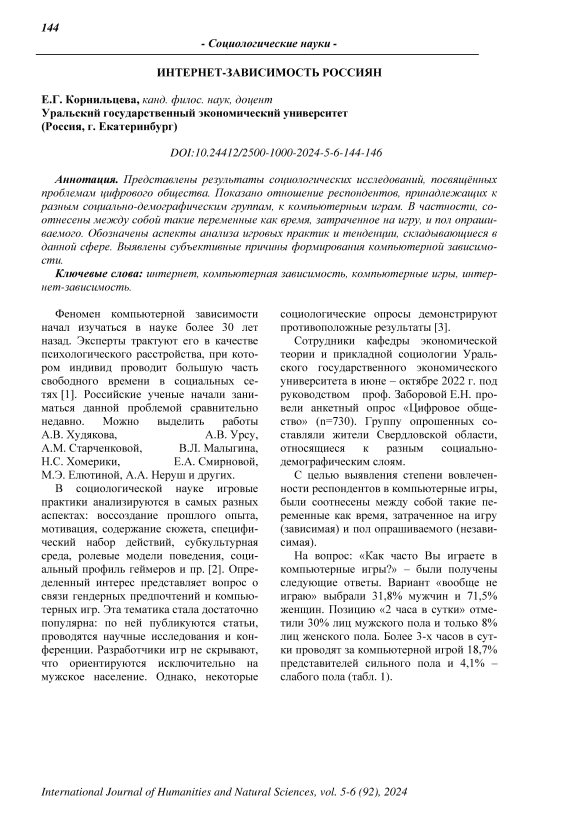 144

- Социологические науки -

ИНТЕРНЕТ-ЗАВИСИМОСТЬ РОССИЯН

Е.Г. Корнильцева, канд. филос. наук, доцент
Уральский государственный экономический университет
(Россия, г. Екатеринбург)

DOI:10.24412/2500-1000-2024-5-6-144-146

Аннотация. Представлены результаты социологических исследований, посвящённых проблемам цифрового общества. Показано отношение респондентов, принадлежащих к разным социально-демографическим группам, к компьютерным играм. В частности, соотнесены между собой такие переменные как время, затраченное на игру, и пол опрашиваемого. Обозначены аспекты анализа игровых практик и тенденции, складывающиеся в данной сфере. Выявлены субъективные причины формирования компьютерной зависимости.

Ключевые слова: интернет, компьютерная зависимость, компьютерные игры, интернет-зависимость.

Феномен компьютерной зависимости начал изучаться в науке более 30 лет назад. Эксперты трактуют его в качестве психологического расстройства, при котором индивид проводит большую часть свободного времени в социальных сетях [1]. Российские ученые начали заниматься данной проблемой сравнительно недавно. Можно выделить работы А.В. Худякова, А.В. Урсу, А.М. Старченковой, В.Л. Малыгина, Н.С. Хомерики, Е.А. Смирновой, М.Э. Елютиной, А.А. Неруш и других.

В социологической науке игровые практики анализируются в самых разных аспектах: воссоздание прошлого опыта, мотивация, содержание сюжета, специфический набор действий, субкультурная среда, ролевые модели поведения, социальный профиль геймеров и пр. [2]. Определенный интерес представляет вопрос о связи гендерных предпочтений и компьютерных игр. Эта тематика стала достаточно популярна: по ней публикуются статьи, проводятся научные исследования и конференции. Разработчики игр не скрывают, что ориентируются исключительно на мужское население. Однако, некоторые социологические опросы демонстрируют противоположные результаты [3].

Сотрудники кафедры экономической теории и прикладной социологии Уральского государственного экономического университета в июне – октябре 2022 г. под руководством проф. Заборовой Е.Н. провели анкетный опрос «Цифровое общество» (n=730). Группу опрошенных составляли жители Свердловской области, относящиеся к разным социально-демографическим слоям.

С целью выявления степени вовлеченности респондентов в компьютерные игры, были соотнесены между собой такие переменные как время, затраченное на игру (зависимая) и пол опрашиваемого (независимая).

На вопрос: «Как часто Вы играете в компьютерные игры?» – были получены следующие ответы. Вариант «вообще не играю» выбрали 31,8% мужчин и 71,5% женщин. Позицию «2 часа в сутки» отметили 30% лиц мужского пола и только 8% лиц женского пола. Более 3-х часов в сутки проводят за компьютерной игрой 18,7% представителей сильного пола и 4,1% – слабого пола (табл. 1).

International Journal of Humanities and Natural Sciences, vol. 5-6 (92), 2024